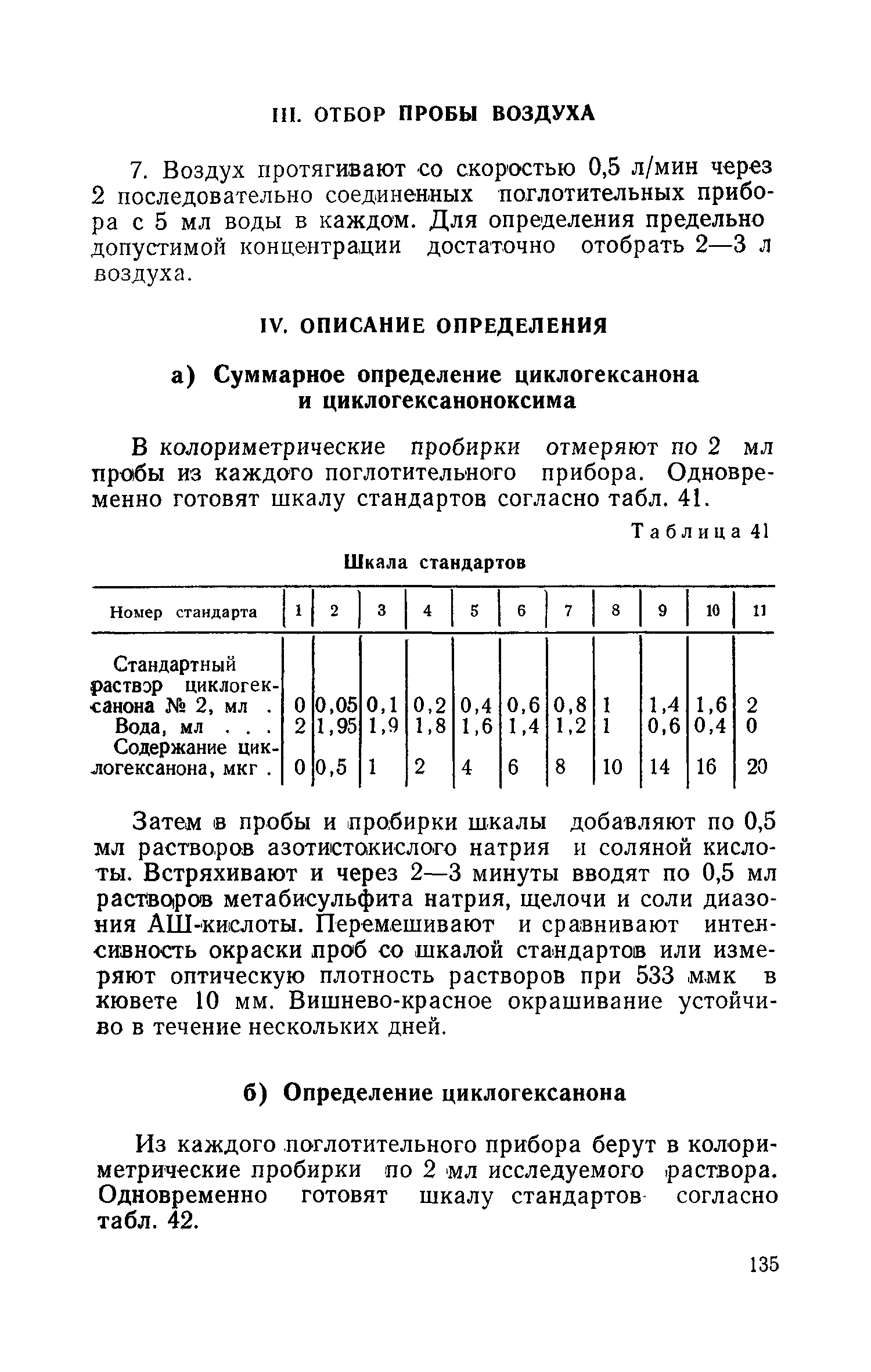 III. ОТБОР ПРОБЫ ВОЗДУХА

7. Воздух протягивают со скоростью 0,5 л/мин через 2 последовательно соединенных поглотительных прибора с 5 мл воды в каждом. Для определения предельно допустимой концентрации достаточно отобрать 2—3 л воздуха.

IV. ОПИСАНИЕ ОПРЕДЕЛЕНИЯ

а) Суммарное определение циклогексанона и циклогексаноноксима

В колориметрические пробирки отмеряют по 2 мл пробы из каждого поглотительного прибора. Одновременно готовят шкалу стандартов согласно табл. 41.

Таблица 41

Шкала стандартов

| Номер стандарта | 1 | 2 | 3 | 4 | 5 | 6 | 7 | 8 | 9 | 10 | 11 |
|---|---|---|---|---|---|---|---|---|---|---|---|
| Стандартный раствор циклогексанона № 2, мл . | 0 | 0,05 | 0,1 | 0,2 | 0,4 | 0,6 | 0,8 | 1 | 1,4 | 1,6 | 2 |
| Вода, мл . . . | 2 | 1,95 | 1,9 | 1,8 | 1,6 | 1,4 | 1,2 | 1 | 0,6 | 0,4 | 0 |
| Содержание циклогексанона, мкг . | 0 | 0,5 | 1 | 2 | 4 | 6 | 8 | 10 | 14 | 16 | 20 |

Затем в пробы и пробирки шкалы добавляют по 0,5 мл растворов азотистокислого натрия и соляной кислоты. Встряхивают и через 2—3 минуты вводят по 0,5 мл растворов метабисульфита натрия, щелочи и соли диазония АШ-кислоты. Перемешивают и сравнивают интенсивность окраски проб со шкалой стандартов или измеряют оптическую плотность растворов при 533 ммк в кювете 10 мм. Вишнево-красное окрашивание устойчиво в течение нескольких дней.

б) Определение циклогексанона

Из каждого поглотительного прибора берут в колориметрические пробирки по 2 мл исследуемого раствора. Одновременно готовят шкалу стандартов согласно табл. 42.

135